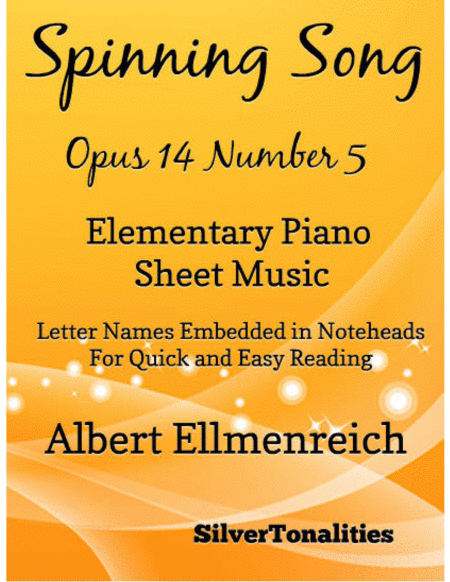 Spinning Song

Opus 14 Number 5

Elementary Piano
Sheet Music

Letter Names Embedded in Noteheads
For Quick and Easy Reading

Albert Ellmenreich

SilverTonalities